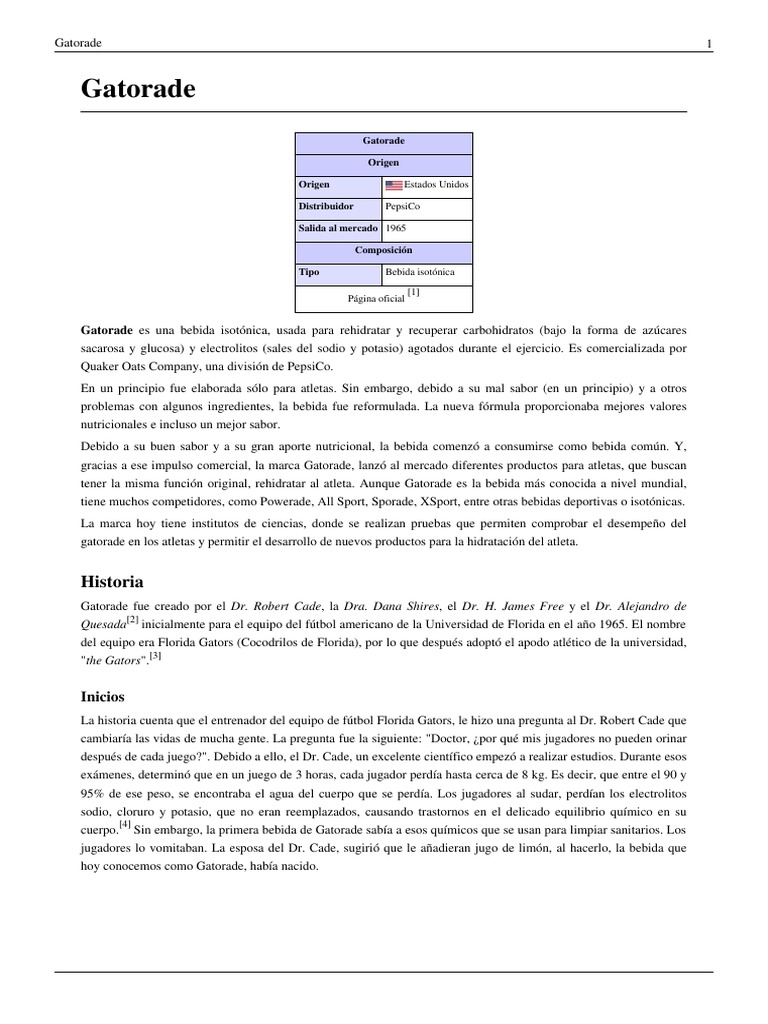 Gatorade 1

Gatorade

| Gatorade | |
|---|---|
| Origen | |
| Origen | Estados Unidos |
| Distribuidor | PepsiCo |
| Salida al mercado | 1965 |
| Composición | |
| Tipo | Bebida isotónica |
| Página oficial [1] | |

Gatorade es una bebida isotónica, usada para rehidratar y recuperar carbohidratos (bajo la forma de azúcares sacarosa y glucosa) y electrolitos (sales del sodio y potasio) agotados durante el ejercicio. Es comercializada por Quaker Oats Company, una división de PepsiCo.

En un principio fue elaborada sólo para atletas. Sin embargo, debido a su mal sabor (en un principio) y a otros problemas con algunos ingredientes, la bebida fue reformulada. La nueva fórmula proporcionaba mejores valores nutricionales e incluso un mejor sabor.

Debido a su buen sabor y a su gran aporte nutricional, la bebida comenzó a consumirse como bebida común. Y, gracias a ese impulso comercial, la marca Gatorade, lanzó al mercado diferentes productos para atletas, que buscan tener la misma función original, rehidratar al atleta. Aunque Gatorade es la bebida más conocida a nivel mundial, tiene muchos competidores, como Powerade, All Sport, Sporade, XSport, entre otras bebidas deportivas o isotónicas.

La marca hoy tiene institutos de ciencias, donde se realizan pruebas que permiten comprobar el desempeño del gatorade en los atletas y permitir el desarrollo de nuevos productos para la hidratación del atleta.

Historia

Gatorade fue creado por el Dr. Robert Cade, la Dra. Dana Shires, el Dr. H. James Free y el Dr. Alejandro de Quesada[2] inicialmente para el equipo del fútbol americano de la Universidad de Florida en el año 1965. El nombre del equipo era Florida Gators (Cocodrilos de Florida), por lo que después adoptó el apodo atlético de la universidad, "the Gators".[3]

Inicios

La historia cuenta que el entrenador del equipo de fútbol Florida Gators, le hizo una pregunta al Dr. Robert Cade que cambiaría las vidas de mucha gente. La pregunta fue la siguiente: "Doctor, ¿por qué mis jugadores no pueden orinar después de cada juego?". Debido a ello, el Dr. Cade, un excelente científico empezó a realizar estudios. Durante esos exámenes, determinó que en un juego de 3 horas, cada jugador perdía hasta cerca de 8 kg. Es decir, que entre el 90 y 95% de ese peso, se encontraba el agua del cuerpo que se perdía. Los jugadores al sudar, perdían los electrolitos sodio, cloruro y potasio, que no eran reemplazados, causando trastornos en el delicado equilibrio químico en su cuerpo.[4] Sin embargo, la primera bebida de Gatorade sabía a esos químicos que se usan para limpiar sanitarios. Los jugadores lo vomitaban. La esposa del Dr. Cade, sugirió que le añadieran jugo de limón, al hacerlo, la bebida que hoy conocemos como Gatorade, había nacido.